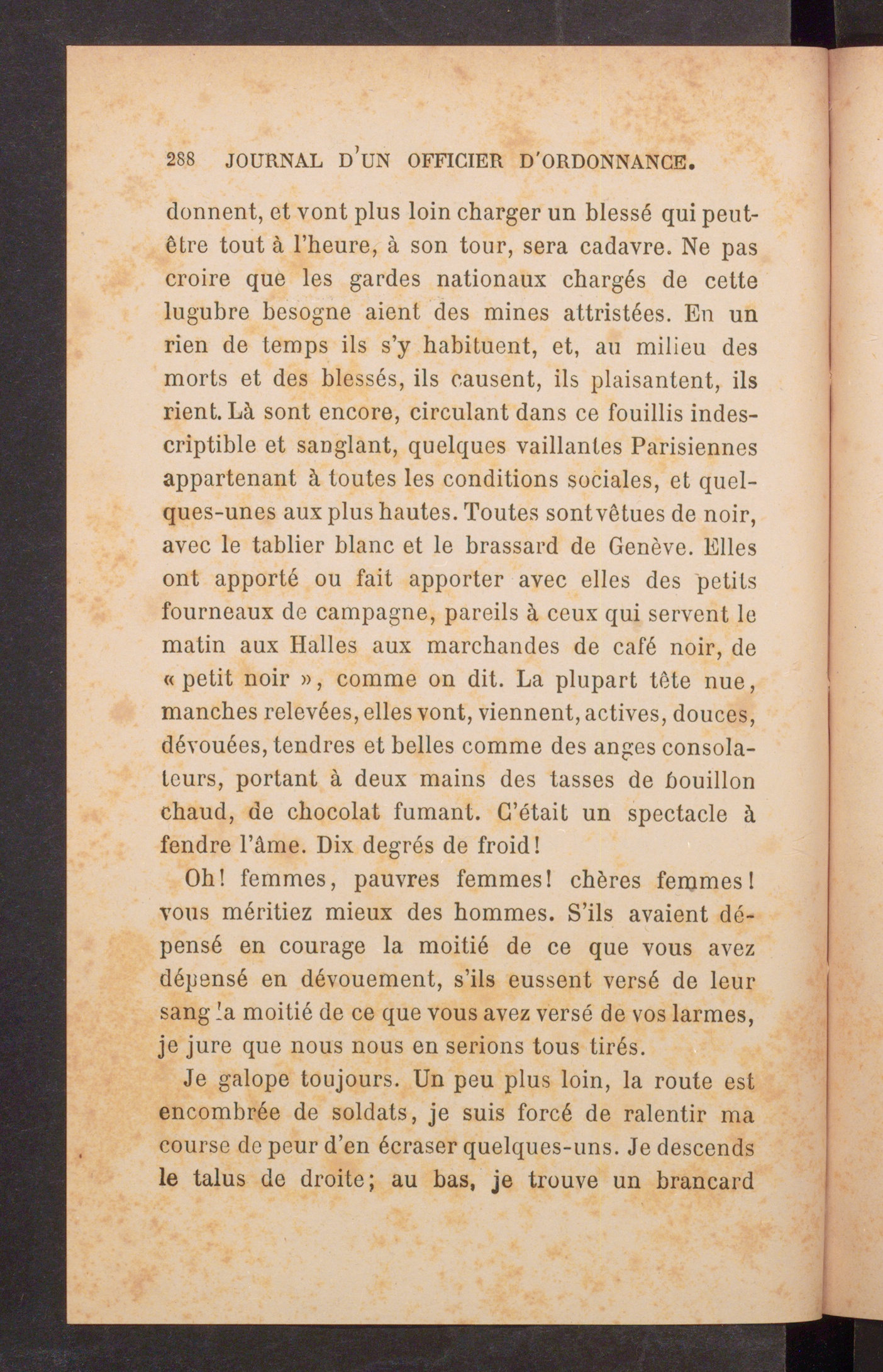 288 JOURNAL D'UN OFFICIER D'ORDONNANCE.

donnent, et vont plus loin charger un blessé qui peut-être tout à l'heure, à son tour, sera cadavre. Ne pas croire que les gardes nationaux chargés de cette lugubre besogne aient des mines attristées. En un rien de temps ils s'y habituent, et, au milieu des morts et des blessés, ils causent, ils plaisantent, ils rient. Là sont encore, circulant dans ce fouillis indescriptible et sanglant, quelques vaillantes Parisiennes appartenant à toutes les conditions sociales, et quelques-unes aux plus hautes. Toutes sont vêtues de noir, avec le tablier blanc et le brassard de Genève. Elles ont apporté ou fait apporter avec elles des petits fourneaux de campagne, pareils à ceux qui servent le matin aux Halles aux marchandes de café noir, de « petit noir », comme on dit. La plupart tête nue, manches relevées, elles vont, viennent, actives, douces, dévouées, tendres et belles comme des anges consolateurs, portant à deux mains des tasses de bouillon chaud, de chocolat fumant. C'était un spectacle à fendre l'âme. Dix degrés de froid!

Oh! femmes, pauvres femmes! chères femmes! vous méritiez mieux des hommes. S'ils avaient dépensé en courage la moitié de ce que vous avez dépensé en dévouement, s'ils eussent versé de leur sang la moitié de ce que vous avez versé de vos larmes, je jure que nous nous en serions tous tirés.

Je galope toujours. Un peu plus loin, la route est encombrée de soldats, je suis forcé de ralentir ma course de peur d'en écraser quelques-uns. Je descends le talus de droite; au bas, je trouve un brancard